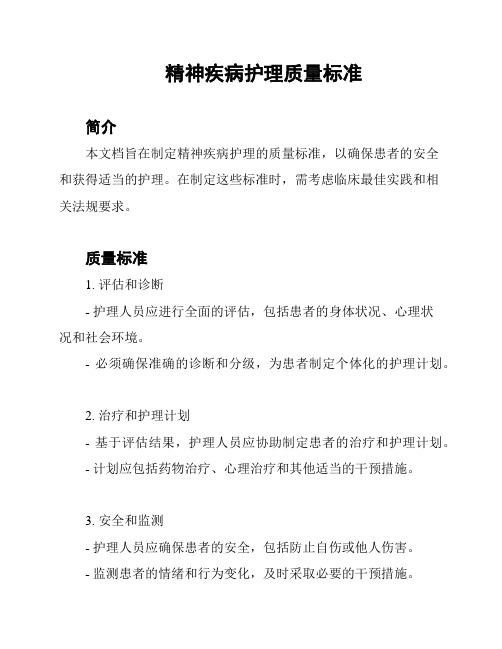 精神疾病护理质量标准

简介

本文档旨在制定精神疾病护理的质量标准，以确保患者的安全和获得适当的护理。在制定这些标准时，需考虑临床最佳实践和相关法规要求。

质量标准

1. 评估和诊断

- 护理人员应进行全面的评估，包括患者的身体状况、心理状况和社会环境。

- 必须确保准确的诊断和分级，为患者制定个体化的护理计划。

2. 治疗和护理计划

- 基于评估结果，护理人员应协助制定患者的治疗和护理计划。

- 计划应包括药物治疗、心理治疗和其他适当的干预措施。

3. 安全和监测

- 护理人员应确保患者的安全，包括防止自伤或他人伤害。

- 监测患者的情绪和行为变化，及时采取必要的干预措施。